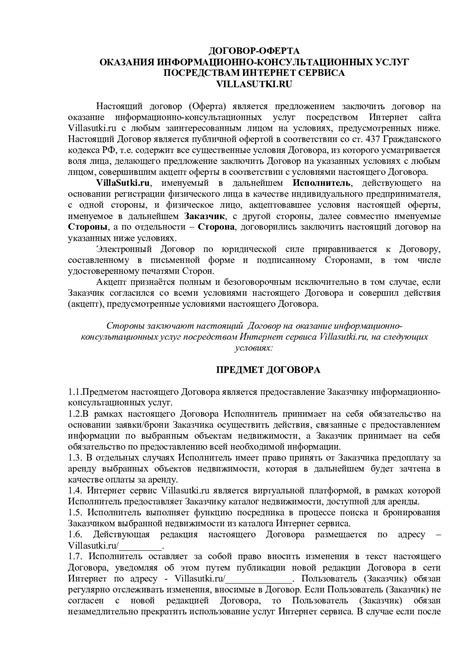 ДОГОВОР-ОФЕРТА
ОКАЗАНИЯ ИНФОРМАЦИОННО-КОНСУЛЬТАЦИОННЫХ УСЛУГ
ПОСРЕДСТВАМ ИНТЕРНЕТ СЕРВИСА
VILLASUTKI.RU

Настоящий договор (Оферта) является предложением заключить договор на оказание информационно-консультационных услуг посредством Интернет сайта Villasutki.ru с любым заинтересованным лицом на условиях, предусмотренных ниже. Настоящий Договор является публичной офертой в соответствии со ст. 437 Гражданского кодекса РФ, т.е. содержит все существенные условия Договора, из которого усматривается воля лица, делающего предложение заключить Договор на указанных условиях с любым лицом, совершившим акцепт оферты в соответствии с условиями настоящего Договора.

VillaSutki.ru, именуемый в дальнейшем Исполнитель, действующего на основании регистрации физического лица в качестве индивидуального предпринимателя, с одной стороны, и физическое лицо, акцептовавшее условия настоящей оферты, именуемое в дальнейшем Заказчик, с другой стороны, далее совместно именуемые Стороны, а по отдельности – Сторона, договорились заключить настоящий договор на указанных ниже условиях.

Электронный Договор по юридической силе приравнивается к Договору, составленному в письменной форме и подписанному Сторонами, в том числе удостоверенному печатями Сторон.

Акцепт признаётся полным и безоговорочным исключительно в том случае, если Заказчик согласился со всеми условиями настоящего Договора и совершил действия (акцепт), предусмотренные условиями настоящего Договора.

Стороны заключают настоящий Договор на оказание информационно-консультационных услуг посредством Интернет сервиса Villasutki.ru, на следующих условиях:

ПРЕДМЕТ ДОГОВОРА

1.1.Предметом настоящего Договора является предоставление Заказчику информационно-консультационных услуг.
1.2.В рамках настоящего Договора Исполнитель принимает на себя обязательство на основании заявки/брони Заказчика осуществить действия, связанные с предоставлением информации по выбранным объектам недвижимости, а Заказчик принимает на себя обязательство по предоставлению всей необходимой информации.
1.3. В отдельных случаях Исполнитель имеет право принять от Заказчика предоплату за аренду выбранных объектов недвижимости, которая в дальнейшем будет зачтена в качестве оплаты за аренду.
1.4. Интернет сервис Villasutki.ru является виртуальной платформой, в рамках которой Исполнитель предоставляет Заказчику каталог недвижимости, доступной для аренды.
1.5. Исполнитель выполняет функцию посредника в процессе поиска и бронирования Заказчиком выбранной недвижимости из каталога Интернет сервиса.
1.6. Действующая редакция настоящего Договора размещается по адресу – Villasutki.ru/_________.
1.7. Исполнитель оставляет за собой право вносить изменения в текст настоящего Договора, уведомляя об этом путем публикации новой редакции Договора в сети Интернет по адресу - Villasutki.ru/_____________. Пользователь (Заказчик) обязан регулярно отслеживать изменения, вносимые в Договор. Если Пользователь (Заказчик) не согласен с новой редакцией Договора, то Пользователь (Заказчик) обязан незамедлительно прекратить использование услуг Интернет сервиса. В случае если после